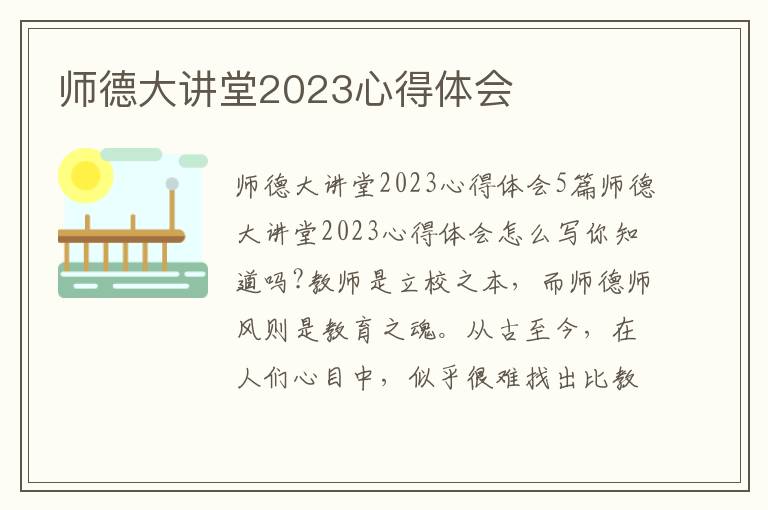 师德大讲堂2023心得体会

师德大讲堂2023心得体会5篇师德大讲堂2023心得体会怎么写你知道吗?教师是立校之本，而师德师风则是教育之魂。从古至今，在人们心目中，似乎很难找出比教